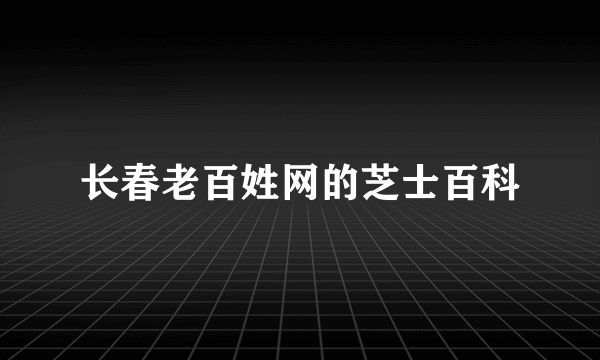 长春老百姓网的芝士百科